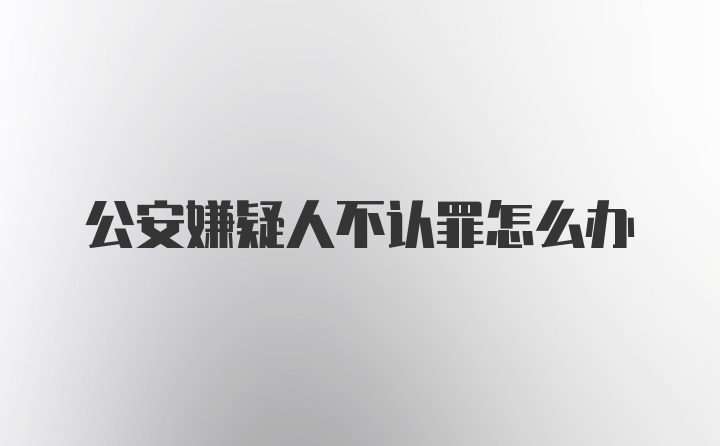 公安嫌疑人不认罪怎么办